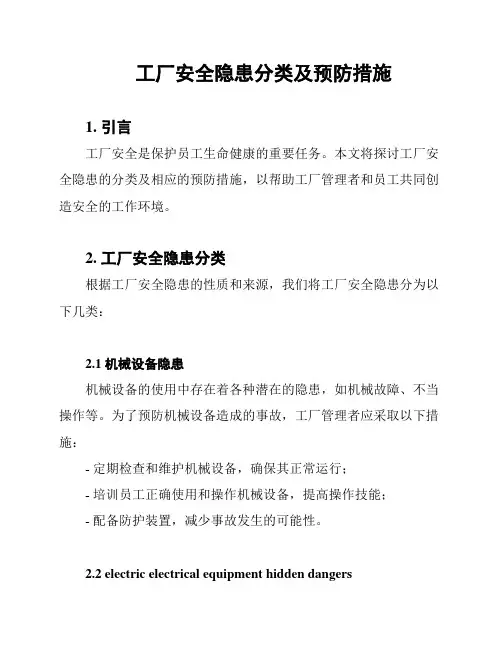 工厂安全隐患分类及预防措施

1. 引言

工厂安全是保护员工生命健康的重要任务。本文将探讨工厂安全隐患的分类及相应的预防措施，以帮助工厂管理者和员工共同创造安全的工作环境。

2. 工厂安全隐患分类

根据工厂安全隐患的性质和来源，我们将工厂安全隐患分为以下几类：

2.1 机械设备隐患

机械设备的使用中存在着各种潜在的隐患，如机械故障、不当操作等。为了预防机械设备造成的事故，工厂管理者应采取以下措施：

- 定期检查和维护机械设备，确保其正常运行；

- 培训员工正确使用和操作机械设备，提高操作技能；

- 配备防护装置，减少事故发生的可能性。

2.2 electric electrical equipment hidden dangers